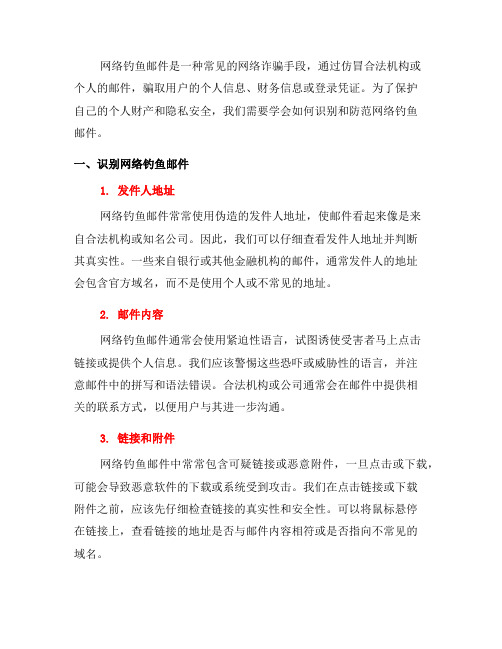 网络钓鱼邮件是一种常见的网络诈骗手段，通过仿冒合法机构或个人的邮件，骗取用户的个人信息、财务信息或登录凭证。为了保护自己的个人财产和隐私安全，我们需要学会如何识别和防范网络钓鱼邮件。

一、识别网络钓鱼邮件

1. 发件人地址

网络钓鱼邮件常常使用伪造的发件人地址，使邮件看起来像是来自合法机构或知名公司。因此，我们可以仔细查看发件人地址并判断其真实性。一些来自银行或其他金融机构的邮件，通常发件人的地址会包含官方域名，而不是使用个人或不常见的地址。

2. 邮件内容

网络钓鱼邮件通常会使用紧迫性语言，试图诱使受害者马上点击链接或提供个人信息。我们应该警惕这些恐吓或威胁性的语言，并注意邮件中的拼写和语法错误。合法机构或公司通常会在邮件中提供相关的联系方式，以便用户与其进一步沟通。

3. 链接和附件

网络钓鱼邮件中常常包含可疑链接或恶意附件，一旦点击或下载，可能会导致恶意软件的下载或系统受到攻击。我们在点击链接或下载附件之前，应该先仔细检查链接的真实性和安全性。可以将鼠标悬停在链接上，查看链接的地址是否与邮件内容相符或是否指向不常见的域名。